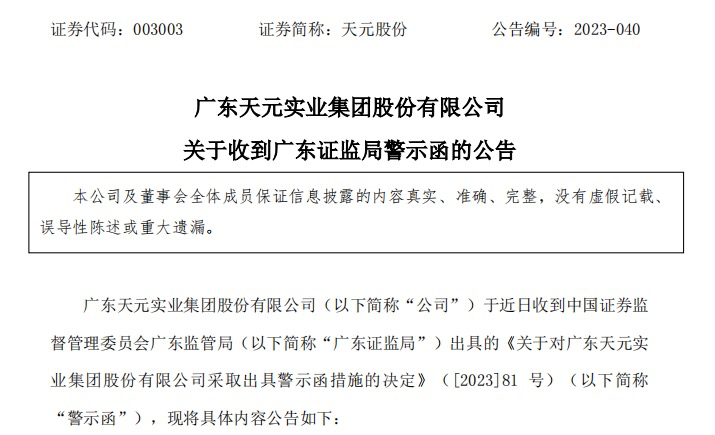 证券代码：003003　　　　证券简称：天元股份　　　　公告编号：2023-040

广东天元实业集团股份有限公司
关于收到广东证监局警示函的公告

本公司及董事会全体成员保证信息披露的内容真实、准确、完整，没有虚假记载、误导性陈述或重大遗漏。

广东天元实业集团股份有限公司（以下简称“公司”）于近日收到中国证券监督管理委员会广东监管局（以下简称“广东证监局”）出具的《关于对广东天元实业集团股份有限公司采取出具警示函措施的决定》（[2023]81 号）（以下简称“警示函”），现将具体内容公告如下：